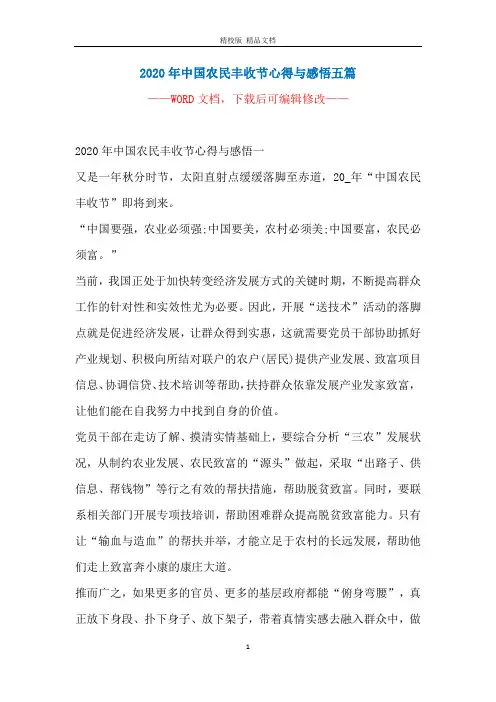 精校版 精品文档

2020年中国农民丰收节心得与感悟五篇

——WORD文档，下载后可编辑修改——

2020年中国农民丰收节心得与感悟一

又是一年秋分时节，太阳直射点缓缓落脚至赤道，20_年“中国农民丰收节”即将到来。

“中国要强，农业必须强;中国要美，农村必须美;中国要富，农民必须富。”

当前，我国正处于加快转变经济发展方式的关键时期，不断提高群众工作的针对性和实效性尤为必要。因此，开展“送技术”活动的落脚点就是促进经济发展，让群众得到实惠，这就需要党员干部协助抓好产业规划、积极向所结对联户的农户(居民)提供产业发展、致富项目信息、协调信贷、技术培训等帮助，扶持群众依靠发展产业发家致富，让他们能在自我努力中找到自身的价值。

党员干部在走访了解、摸清实情基础上，要综合分析“三农”发展状况，从制约农业发展、农民致富的“源头”做起，采取“出路子、供信息、帮钱物”等行之有效的帮扶措施，帮助脱贫致富。同时，要联系相关部门开展专项技培训，帮助困难群众提高脱贫致富能力。只有让“输血与造血”的帮扶并举，才能立足于农村的长远发展，帮助他们走上致富奔小康的康庄大道。

推而广之，如果更多的官员、更多的基层政府都能“俯身弯腰”，真正放下身段、扑下身子、放下架子，带着真情实感去融入群众中，做

1